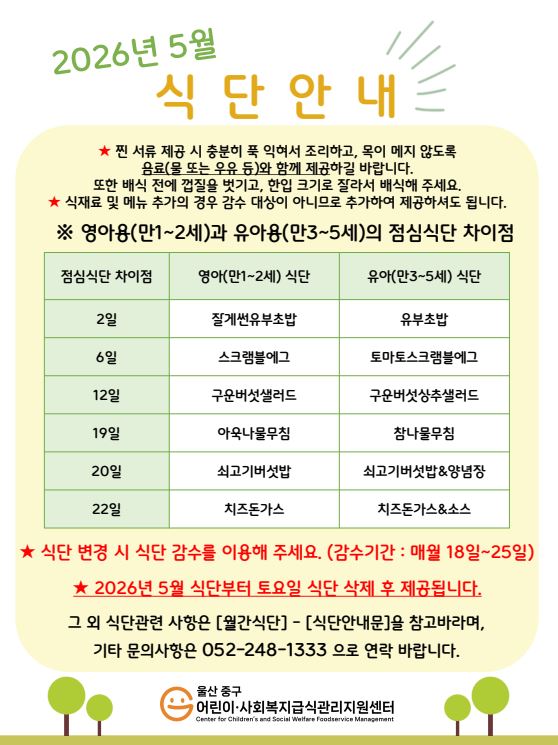 2026년 5월
식 단 안 내

★ 찐 서류 제공 시 충분히 푹 익혀서 조리하고, 목이 메지 않도록 음료(물 또는 우유 등)와 함께 제공하길 바랍니다.
또한 배식 전에 껍질을 벗기고, 한입 크기로 잘라서 배식해 주세요.
★ 식재료 및 메뉴 추가의 경우 감수 대상이 아니므로 추가하여 제공하셔도 됩니다.

※ 영아용(만1~2세)과 유아용(만3~5세)의 점심식단 차이점

| 점심식단 차이점 | 영아(만1~2세) 식단 | 유아(만3~5세) 식단 |
|---|---|---|
| 2일 | 잘게썬유부초밥 | 유부초밥 |
| 6일 | 스크램블에그 | 토마토스크램블에그 |
| 12일 | 구운버섯샐러드 | 구운버섯상추샐러드 |
| 19일 | 아욱나물무침 | 참나물무침 |
| 20일 | 쇠고기버섯밥 | 쇠고기버섯밥&양념장 |
| 22일 | 치즈돈가스 | 치즈돈가스&소스 |

★ 식단 변경 시 식단 감수를 이용해 주세요. (감수기간 : 매월 18일~25일)

★ 2026년 5월 식단부터 토요일 식단 삭제 후 제공됩니다.

그 외 식단관련 사항은 [월간식단] - [식단안내문]을 참고바라며,
기타 문의사항은 052-248-1333 으로 연락 바랍니다.

울산 중구
어린이·사회복지급식관리지원센터
Center for Children's and Social Welfare Foodservice Management